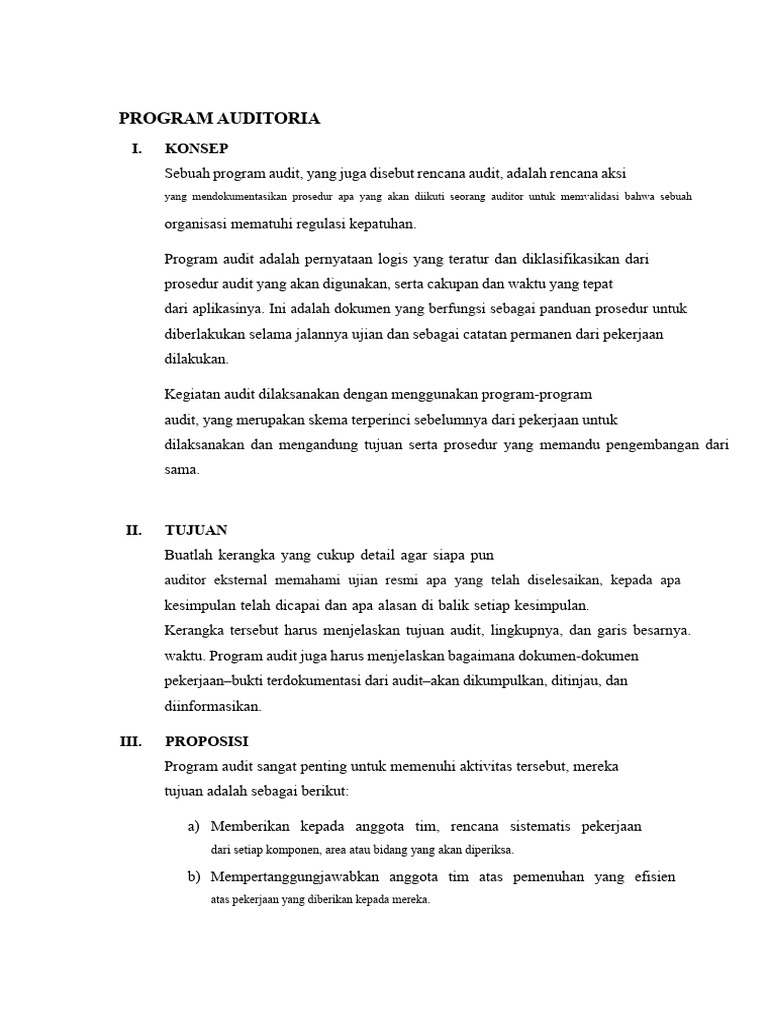 PROGRAM AUDITORIA

I. KONSEP

Sebuah program audit, yang juga disebut rencana audit, adalah rencana aksi yang mendokumentasikan prosedur apa yang akan diikuti seorang auditor untuk memvalidasi bahwa sebuah organisasi mematuhi regulasi kepatuhan.

Program audit adalah pernyataan logis yang teratur dan diklasifikasikan dari prosedur audit yang akan digunakan, serta cakupan dan waktu yang tepat dari aplikasinya. Ini adalah dokumen yang berfungsi sebagai panduan prosedur untuk diberlakukan selama jalannya ujian dan sebagai catatan permanen dari pekerjaan dilakukan.

Kegiatan audit dilaksanakan dengan menggunakan program-program audit, yang merupakan skema terperinci sebelumnya dari pekerjaan untuk dilaksanakan dan mengandung tujuan serta prosedur yang memandu pengembangan dari sama.

II. TUJUAN

Buatlah kerangka yang cukup detail agar siapa pun auditor eksternal memahami ujian resmi apa yang telah diselesaikan, kepada apa kesimpulan telah dicapai dan apa alasan di balik setiap kesimpulan.
Kerangka tersebut harus menjelaskan tujuan audit, lingkupnya, dan garis besarnya. waktu. Program audit juga harus menjelaskan bagaimana dokumen-dokumen pekerjaan–bukti terdokumentasi dari audit–akan dikumpulkan, ditinjau, dan diinformasikan.

III. PROPOSISI

Program audit sangat penting untuk memenuhi aktivitas tersebut, mereka tujuan adalah sebagai berikut:

a) Memberikan kepada anggota tim, rencana sistematis pekerjaan dari setiap komponen, area atau bidang yang akan diperiksa.

b) Mempertanggungjawabkan anggota tim atas pemenuhan yang efisien atas pekerjaan yang diberikan kepada mereka.